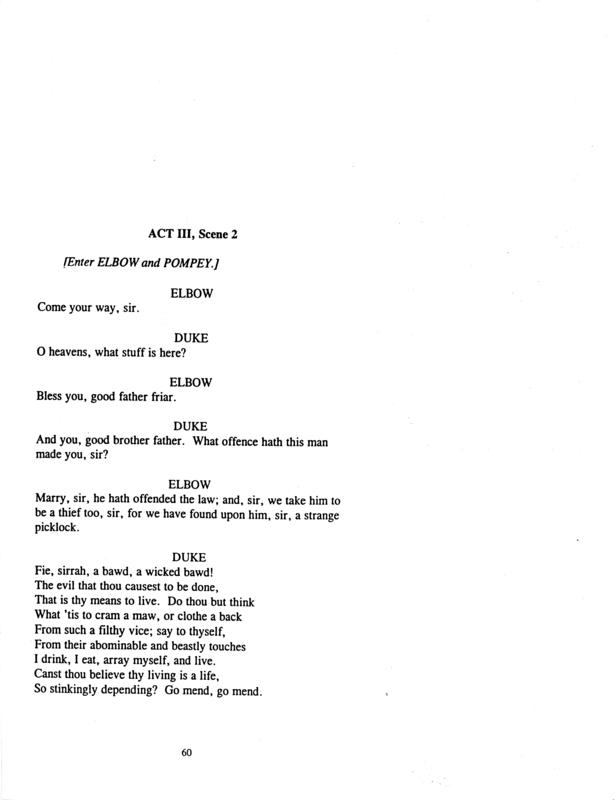 ACT III, Scene 2

[Enter ELBOW and POMPEY.]

ELBOW
Come your way, sir.

DUKE
O heavens, what stuff is here?

ELBOW
Bless you, good father friar.

DUKE
And you, good brother father. What offence hath this man made you, sir?

ELBOW
Marry, sir, he hath offended the law; and, sir, we take him to be a thief too, sir, for we have found upon him, sir, a strange picklock.

DUKE
Fie, sirrah, a bawd, a wicked bawd!
The evil that thou causest to be done,
That is thy means to live. Do thou but think
What 'tis to cram a maw, or clothe a back
From such a filthy vice; say to thyself,
From their abominable and beastly touches
I drink, I eat, array myself, and live.
Canst thou believe thy living is a life,
So stinkingly depending? Go mend, go mend.

60